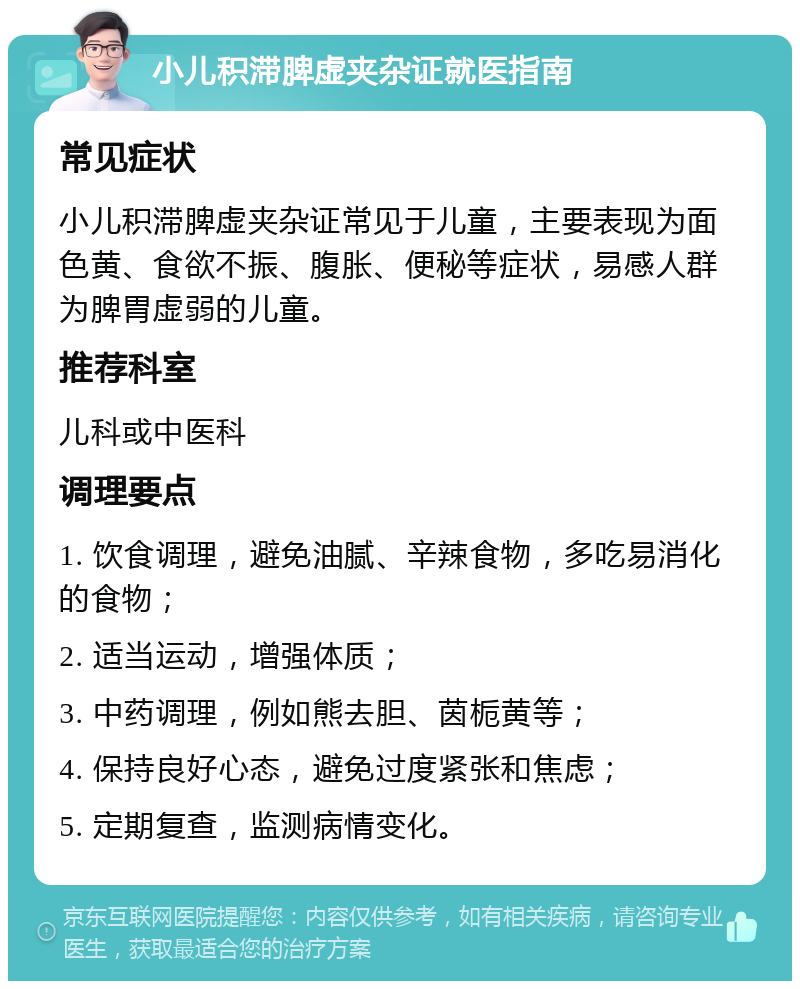 小儿积滞脾虚夹杂证就医指南

常见症状

小儿积滞脾虚夹杂证常见于儿童，主要表现为面色黄、食欲不振、腹胀、便秘等症状，易感人群为脾胃虚弱的儿童。

推荐科室

儿科或中医科

调理要点

1. 饮食调理，避免油腻、辛辣食物，多吃易消化的食物；

2. 适当运动，增强体质；

3. 中药调理，例如熊去胆、茵栀黄等；

4. 保持良好心态，避免过度紧张和焦虑；

5. 定期复查，监测病情变化。

京东互联网医院提醒您：内容仅供参考，如有相关疾病，请咨询专业医生，获取最适合您的治疗方案